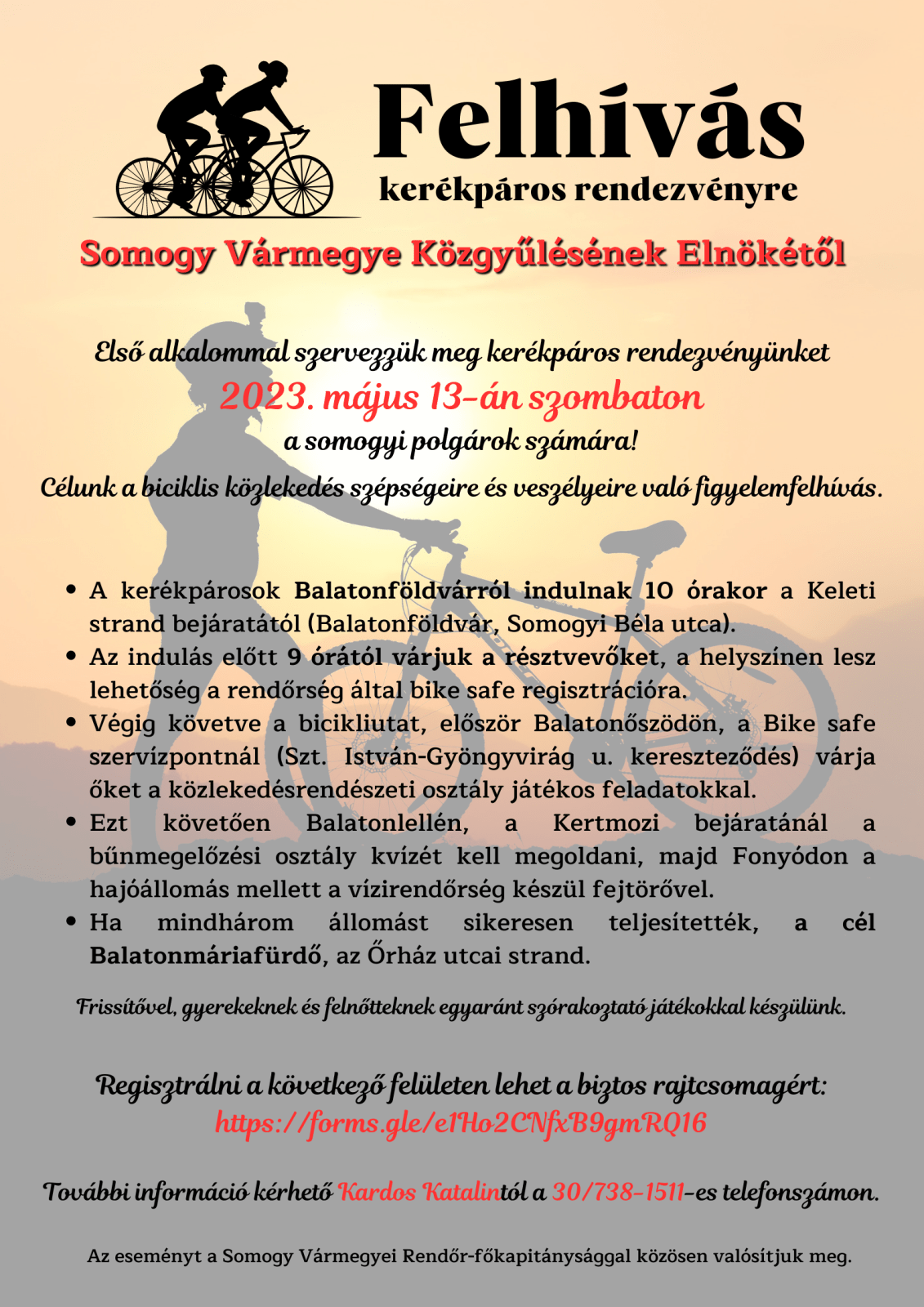 Felhívás
kerékpáros rendezvényre

Somogy Vármegye Közgyűlésének Elnökétől

Első alkalommal szervezzük meg kerékpáros rendezvényünket
2023. május 13-án szombaton
a somogyi polgárok számára!
Célunk a biciklis közlekedés szépségeire és veszélyeire való figyelemfelhívás.

• A kerékpárosok Balatonföldvárról indulnak 10 órakor a Keleti strand bejáratától (Balatonföldvár, Somogyi Béla utca).
• Az indulás előtt 9 órától várjuk a résztvevőket, a helyszínen lesz lehetőség a rendőrség által bike safe regisztrációra.
• Végig követve a bicikliutat, először Balatonőszödön, a Bike safe szervízpontnál (Szt. István-Gyöngyvirág u. kereszteződés) várja őket a közlekedésrendészeti osztály játékos feladatokkal.
• Ezt követően Balatonlellén, a Kertmozi bejáratánál a bűnmegelőzési osztály kvízét kell megoldani, majd Fonyódon a hajóállomás mellett a vízirendőrség készül fejtörővel.
• Ha mindhárom állomást sikeresen teljesítették, a cél Balatonmáriafürdő, az Őrház utcai strand.

Frissítővel, gyerekeknek és felnőtteknek egyaránt szórakoztató játékokkal készülünk.

Regisztrálni a következő felületen lehet a biztos rajtcsomagért:
https://forms.gle/e1Ho2CNfxB9gmRQ16

További információ kérhető Kardos Katalintól a 30/738-1511-es telefonszámon.

Az eseményt a Somogy Vármegyei Rendőr-főkapitánysággal közösen valósítjuk meg.